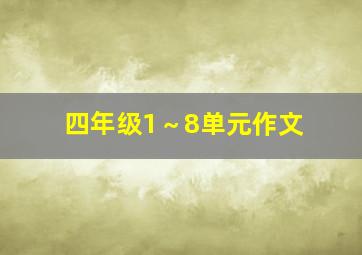 四年级1～8单元作文